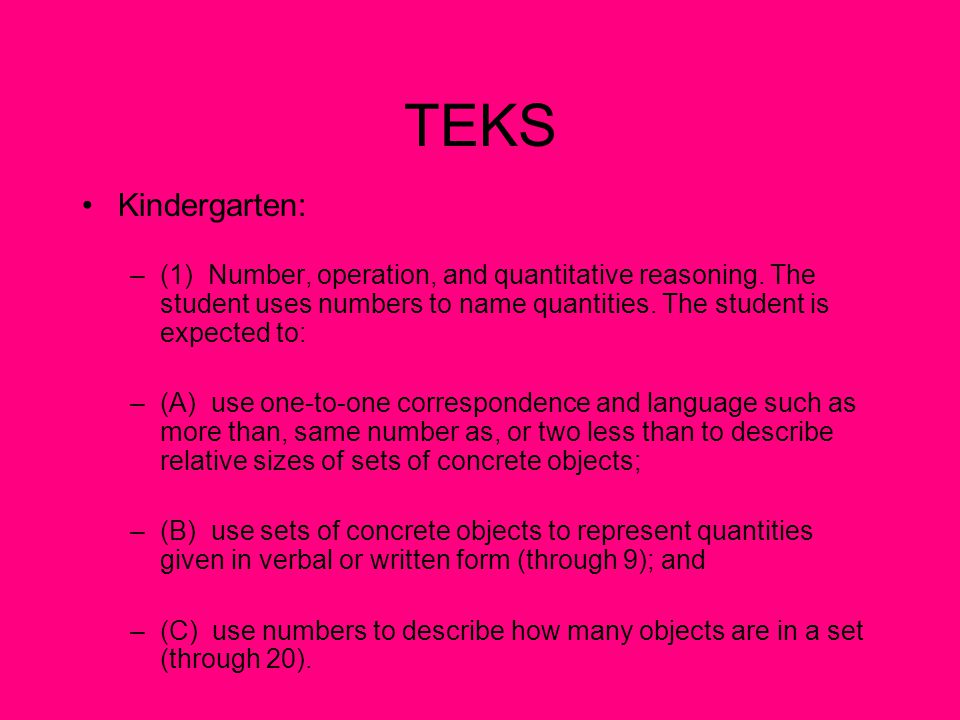 TEKS

• Kindergarten:

– (1) Number, operation, and quantitative reasoning. The student uses numbers to name quantities. The student is expected to:

– (A) use one-to-one correspondence and language such as more than, same number as, or two less than to describe relative sizes of sets of concrete objects;

– (B) use sets of concrete objects to represent quantities given in verbal or written form (through 9); and

– (C) use numbers to describe how many objects are in a set (through 20).